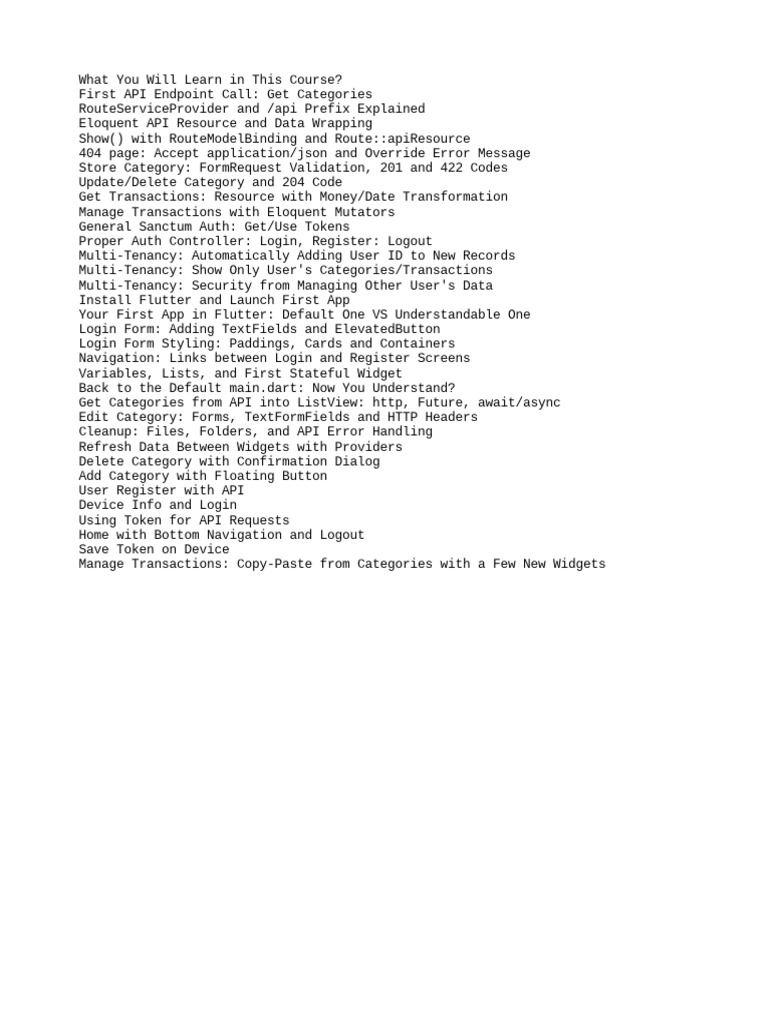 What You Will Learn in This Course?
First API Endpoint Call: Get Categories
RouteServiceProvider and /api Prefix Explained
Eloquent API Resource and Data Wrapping
Show() with RouteModelBinding and Route::apiResource
404 page: Accept application/json and Override Error Message
Store Category: FormRequest Validation, 201 and 422 Codes
Update/Delete Category and 204 Code
Get Transactions: Resource with Money/Date Transformation
Manage Transactions with Eloquent Mutators
General Sanctum Auth: Get/Use Tokens
Proper Auth Controller: Login, Register: Logout
Multi-Tenancy: Automatically Adding User ID to New Records
Multi-Tenancy: Show Only User's Categories/Transactions
Multi-Tenancy: Security from Managing Other User's Data
Install Flutter and Launch First App
Your First App in Flutter: Default One VS Understandable One
Login Form: Adding TextFields and ElevatedButton
Login Form Styling: Paddings, Cards and Containers
Navigation: Links between Login and Register Screens
Variables, Lists, and First Stateful Widget
Back to the Default main.dart: Now You Understand?
Get Categories from API into ListView: http, Future, await/async
Edit Category: Forms, TextFormFields and HTTP Headers
Cleanup: Files, Folders, and API Error Handling
Refresh Data Between Widgets with Providers
Delete Category with Confirmation Dialog
Add Category with Floating Button
User Register with API
Device Info and Login
Using Token for API Requests
Home with Bottom Navigation and Logout
Save Token on Device
Manage Transactions: Copy-Paste from Categories with a Few New Widgets